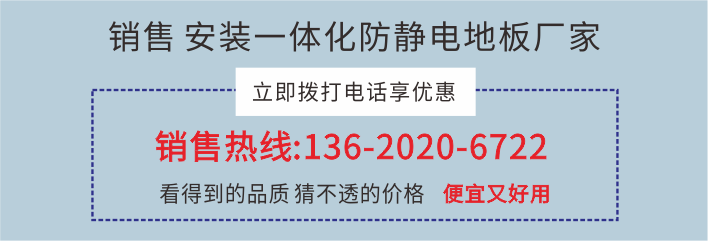 销售 安装一体化防静电地板厂家

立即拨打电话享优惠

销售热线:136-2020-6722

看得到的品质 猜不透的价格 便宜又好用